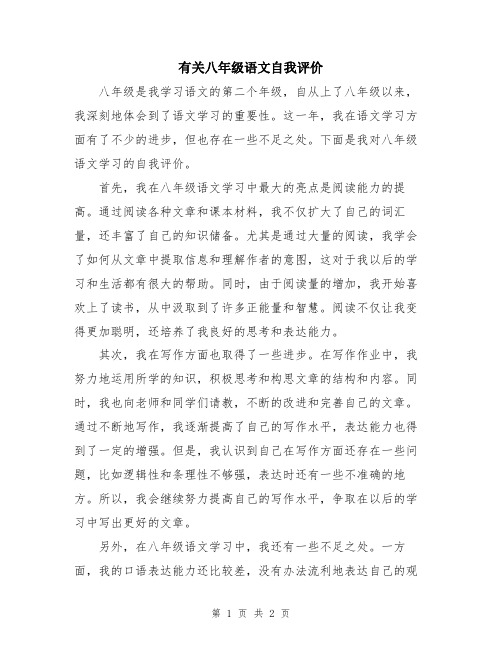 有关八年级语文自我评价

八年级是我学习语文的第二个年级，自从上了八年级以来，我深刻地体会到了语文学习的重要性。这一年，我在语文学习方面有了不少的进步，但也存在一些不足之处。下面是我对八年级语文学习的自我评价。

首先，我在八年级语文学习中最大的亮点是阅读能力的提高。通过阅读各种文章和课本材料，我不仅扩大了自己的词汇量，还丰富了自己的知识储备。尤其是通过大量的阅读，我学会了如何从文章中提取信息和理解作者的意图，这对于我以后的学习和生活都有很大的帮助。同时，由于阅读量的增加，我开始喜欢上了读书，从中汲取到了许多正能量和智慧。阅读不仅让我变得更加聪明，还培养了我良好的思考和表达能力。

其次，我在写作方面也取得了一些进步。在写作作业中，我努力地运用所学的知识，积极思考和构思文章的结构和内容。同时，我也向老师和同学们请教，不断的改进和完善自己的文章。通过不断地写作，我逐渐提高了自己的写作水平，表达能力也得到了一定的增强。但是，我认识到自己在写作方面还存在一些问题，比如逻辑性和条理性不够强，表达时还有一些不准确的地方。所以，我会继续努力提高自己的写作水平，争取在以后的学习中写出更好的文章。

另外，在八年级语文学习中，我还有一些不足之处。一方面，我的口语表达能力还比较差，没有办法流利地表达自己的观

第 1 页 共 2 页